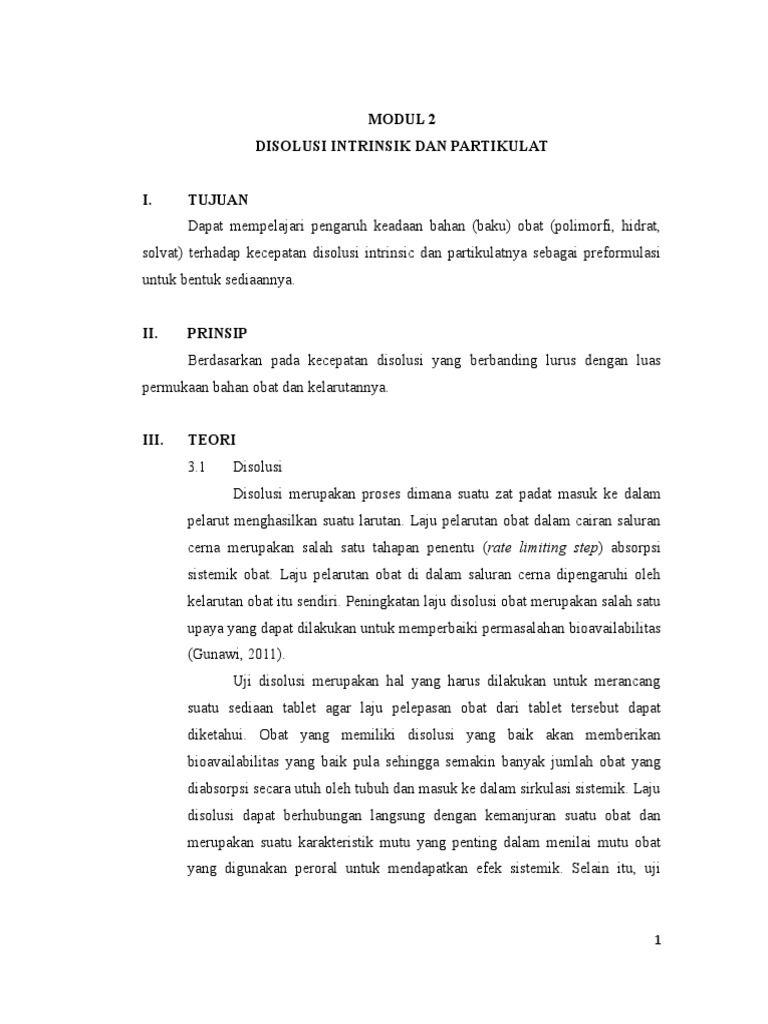 MODUL 2
DISOLUSI INTRINSIK DAN PARTIKULAT

I. TUJUAN

Dapat mempelajari pengaruh keadaan bahan (baku) obat (polimorfi, hidrat, solvat) terhadap kecepatan disolusi intrinsic dan partikulatnya sebagai preformulasi untuk bentuk sediaannya.

II. PRINSIP

Berdasarkan pada kecepatan disolusi yang berbanding lurus dengan luas permukaan bahan obat dan kelarutannya.

III. TEORI

3.1 Disolusi

Disolusi merupakan proses dimana suatu zat padat masuk ke dalam pelarut menghasilkan suatu larutan. Laju pelarutan obat dalam cairan saluran cerna merupakan salah satu tahapan penentu (rate limiting step) absorpsi sistemik obat. Laju pelarutan obat di dalam saluran cerna dipengaruhi oleh kelarutan obat itu sendiri. Peningkatan laju disolusi obat merupakan salah satu upaya yang dapat dilakukan untuk memperbaiki permasalahan bioavailabilitas (Gunawi, 2011).

Uji disolusi merupakan hal yang harus dilakukan untuk merancang suatu sediaan tablet agar laju pelepasan obat dari tablet tersebut dapat diketahui. Obat yang memiliki disolusi yang baik akan memberikan bioavailabilitas yang baik pula sehingga semakin banyak jumlah obat yang diabsorpsi secara utuh oleh tubuh dan masuk ke dalam sirkulasi sistemik. Laju disolusi dapat berhubungan langsung dengan kemanjuran suatu obat dan merupakan suatu karakteristik mutu yang penting dalam menilai mutu obat yang digunakan peroral untuk mendapatkan efek sistemik. Selain itu, uji

1